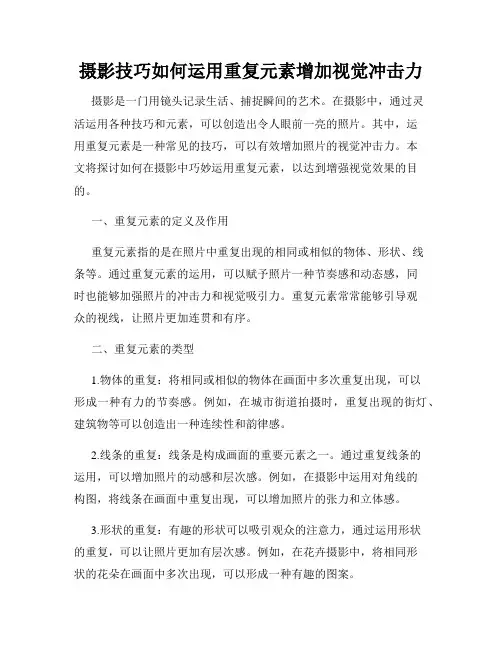 摄影技巧如何运用重复元素增加视觉冲击力

摄影是一门用镜头记录生活、捕捉瞬间的艺术。在摄影中，通过灵活运用各种技巧和元素，可以创造出令人眼前一亮的照片。其中，运用重复元素是一种常见的技巧，可以有效增加照片的视觉冲击力。本文将探讨如何在摄影中巧妙运用重复元素，以达到增强视觉效果的目的。

一、重复元素的定义及作用

重复元素指的是在照片中重复出现的相同或相似的物体、形状、线条等。通过重复元素的运用，可以赋予照片一种节奏感和动态感，同时也能够加强照片的冲击力和视觉吸引力。重复元素常常能够引导观众的视线，让照片更加连贯和有序。

二、重复元素的类型

1.物体的重复：将相同或相似的物体在画面中多次重复出现，可以形成一种有力的节奏感。例如，在城市街道拍摄时，重复出现的街灯、建筑物等可以创造出一种连续性和韵律感。

2.线条的重复：线条是构成画面的重要元素之一。通过重复线条的运用，可以增加照片的动感和层次感。例如，在摄影中运用对角线的构图，将线条在画面中重复出现，可以增加照片的张力和立体感。

3.形状的重复：有趣的形状可以吸引观众的注意力，通过运用形状的重复，可以让照片更加有层次感。例如，在花卉摄影中，将相同形状的花朵在画面中多次出现，可以形成一种有趣的图案。